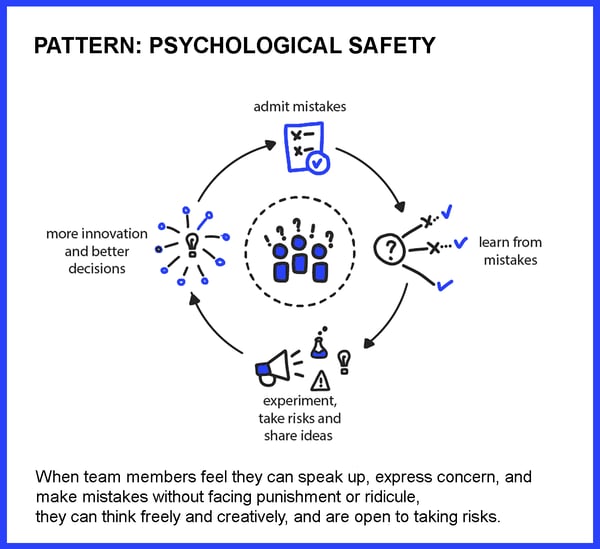 PATTERN: PSYCHOLOGICAL SAFETY

admit mistakes

learn from mistakes

experiment, take risks and share ideas

more innovation and better decisions

When team members feel they can speak up, express concern, and make mistakes without facing punishment or ridicule, they can think freely and creatively, and are open to taking risks.